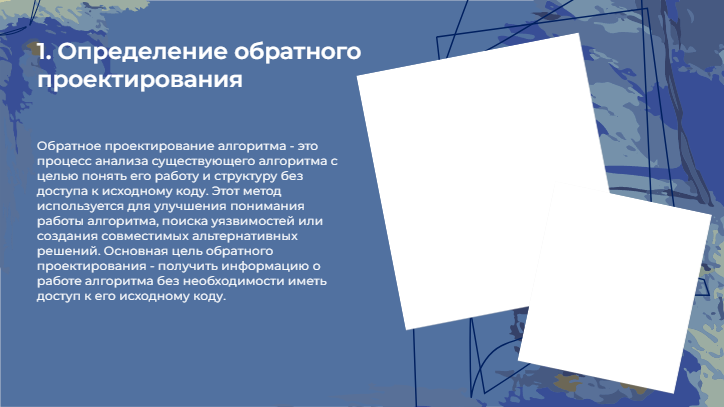 1. Определение обратного проектирования

Обратное проектирование алгоритма - это процесс анализа существующего алгоритма с целью понять его работу и структуру без доступа к исходному коду. Этот метод используется для улучшения понимания работы алгоритма, поиска уязвимостей или создания совместимых альтернативных решений. Основная цель обратного проектирования - получить информацию о работе алгоритма без необходимости иметь доступ к его исходному коду.